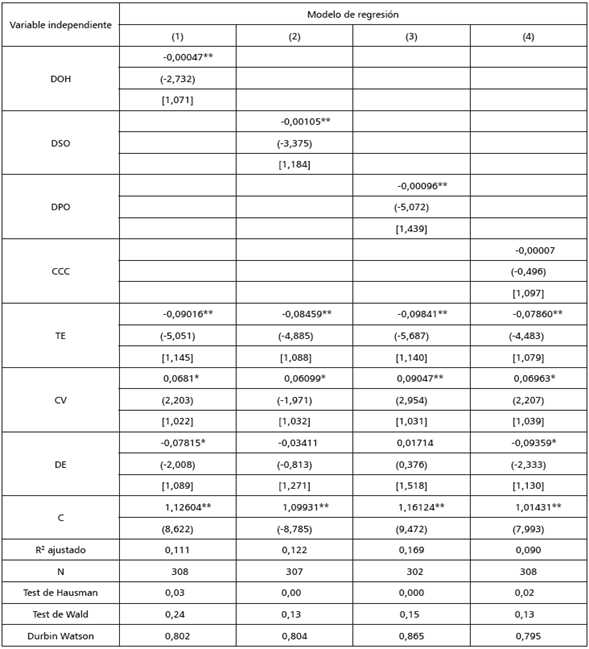 | Variable independiente | Modelo de regresión | | | |
|---|---|---|---|---|
| | (1) | (2) | (3) | (4) |
| DOH | -0,00047** | | | |
| | (-2,732) | | | |
| | [1,071] | | | |
| DSO | | -0,00105** | | |
| | | (-3,375) | | |
| | | [1,184] | | |
| DPO | | | -0,00096** | |
| | | | (-5,072) | |
| | | | [1,439] | |
| CCC | | | | -0,00007 |
| | | | | (-0,496) |
| | | | | [1,097] |
| TE | -0,09016** | -0,08459** | -0,09841** | -0,07860** |
| | (-5,051) | (-4,885) | (-5,687) | (-4,483) |
| | [1,145] | [1,088] | [1,140] | [1,079] |
| CV | 0,0681* | 0,06099* | 0,09047** | 0,06963* |
| | (2,203) | (-1,971) | (2,954) | (2,207) |
| | [1,022] | [1,032] | [1,031] | [1,039] |
| DE | -0,07815* | -0,03411 | 0,01714 | -0,09359* |
| | (-2,008) | (-0,813) | (0,376) | (-2,333) |
| | [1,089] | [1,271] | [1,518] | [1,130] |
| C | 1,12604** | 1,09931** | 1,16124** | 1,01431** |
| | (8,622) | (-8,785) | (9,472) | (7,993) |
| $R^2$ ajustado | 0,111 | 0,122 | 0,169 | 0,090 |
| N | 308 | 307 | 302 | 308 |
| Test de Hausman | 0,03 | 0,00 | 0,000 | 0,02 |
| Test de Wald | 0,24 | 0,13 | 0,15 | 0,13 |
| Durbin Watson | 0,802 | 0,804 | 0,865 | 0,795 |